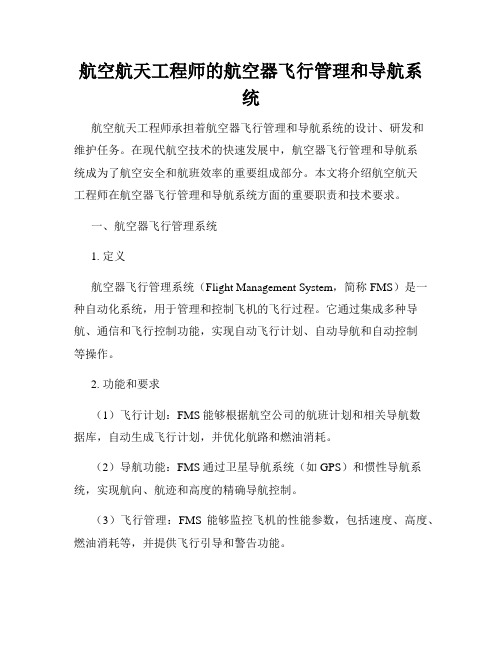 航空航天工程师的航空器飞行管理和导航系统

航空航天工程师承担着航空器飞行管理和导航系统的设计、研发和维护任务。在现代航空技术的快速发展中，航空器飞行管理和导航系统成为了航空安全和航班效率的重要组成部分。本文将介绍航空航天工程师在航空器飞行管理和导航系统方面的重要职责和技术要求。

一、航空器飞行管理系统

1. 定义

航空器飞行管理系统（Flight Management System，简称 FMS）是一种自动化系统，用于管理和控制飞机的飞行过程。它通过集成多种导航、通信和飞行控制功能，实现自动飞行计划、自动导航和自动控制等操作。

2. 功能和要求

（1）飞行计划：FMS 能够根据航空公司的航班计划和相关导航数据库，自动生成飞行计划，并优化航路和燃油消耗。

（2）导航功能：FMS 通过卫星导航系统（如 GPS）和惯性导航系统，实现航向、航迹和高度的精确导航控制。

（3）飞行管理：FMS 能够监控飞机的性能参数，包括速度、高度、燃油消耗等，并提供飞行引导和警告功能。